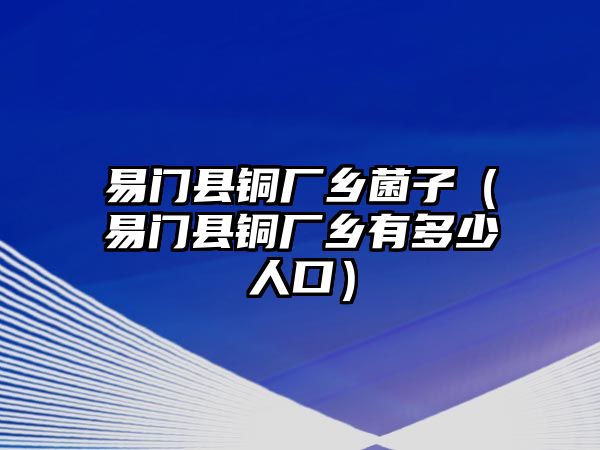 易门县铜厂乡菌子（易门县铜厂乡有多少人口）